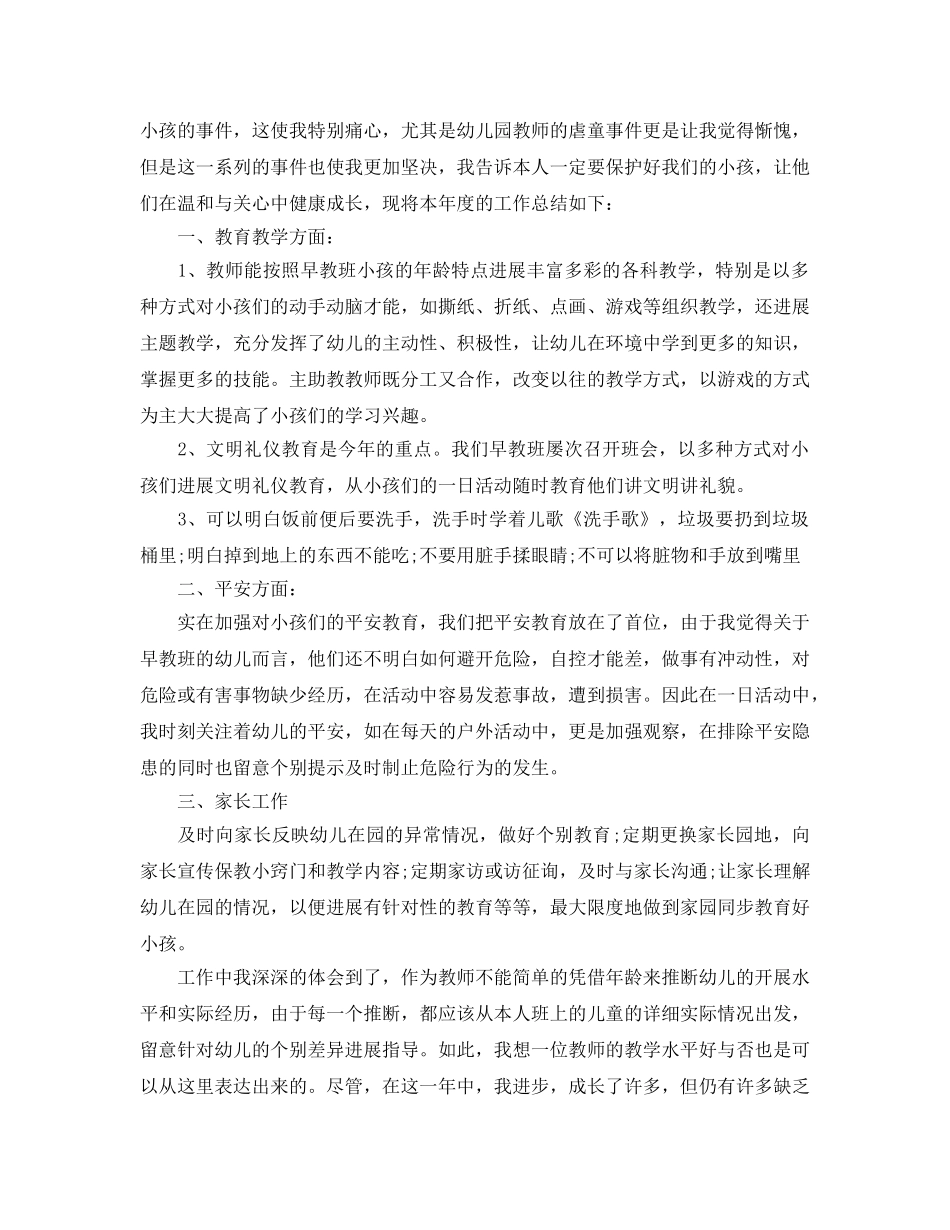 小孩的事件，这使我特别痛心，尤其是幼儿园教师的虐童事件更是让我觉得惭愧，但是这一系列的事件也使我更加坚决，我告诉本人一定要保护好我们的小孩，让他们在温和与关心中健康成长，现将本年度的工作总结如下：

一、教育教学方面：

1、教师能按照早教班小孩的年龄特点进展丰富多彩的各科教学，特别是以多种方式对小孩们的动手动脑才能，如撕纸、折纸、点画、游戏等组织教学，还进展主题教学，充分发挥了幼儿的主动性、积极性，让幼儿在环境中学到更多的知识，掌握更多的技能。主助教教师既分工又合作，改变以往的教学方式，以游戏的方式为主大大提高了小孩们的学习兴趣。

2、文明礼仪教育是今年的重点。我们早教班屡次召开班会，以多种方式对小孩们进展文明礼仪教育，从小孩们的一日活动随时教育他们讲文明讲礼貌。

3、可以明白饭前便后要洗手，洗手时学着儿歌《洗手歌》，垃圾要扔到垃圾桶里;明白掉到地上的东西不能吃;不要用脏手揉眼睛;不可以将脏物和手放到嘴里

二、平安方面：

实在加强对小孩们的平安教育，我们把平安教育放在了首位，由于我觉得关于早教班的幼儿而言，他们还不明白如何避开危险，自控才能差，做事有冲动性，对危险或有害事物缺少经历，在活动中容易发惹事故，遭到损害。因此在一日活动中，我时刻关注着幼儿的平安，如在每天的户外活动中，更是加强观察，在排除平安隐患的同时也留意个别提示及时制止危险行为的发生。

三、家长工作

及时向家长反映幼儿在园的异常情况，做好个别教育;定期更换家长园地，向家长宣传保教小窍门和教学内容;定期家访或访征询，及时与家长沟通;让家长理解幼儿在园的情况，以便进展有针对性的教育等等，最大限度地做到家园同步教育好小孩。

工作中我深深的体会到了，作为教师不能简单的凭借年龄来推断幼儿的开展水平和实际经历，由于每一个推断，都应该从本人班上的儿童的详细实际情况出发，留意针对幼儿的个别差异进展指导。如此，我想一位教师的教学水平好与否也是可以从这里表达出来的。尽管，在这一年中，我进步，成长了许多，但仍有许多缺乏